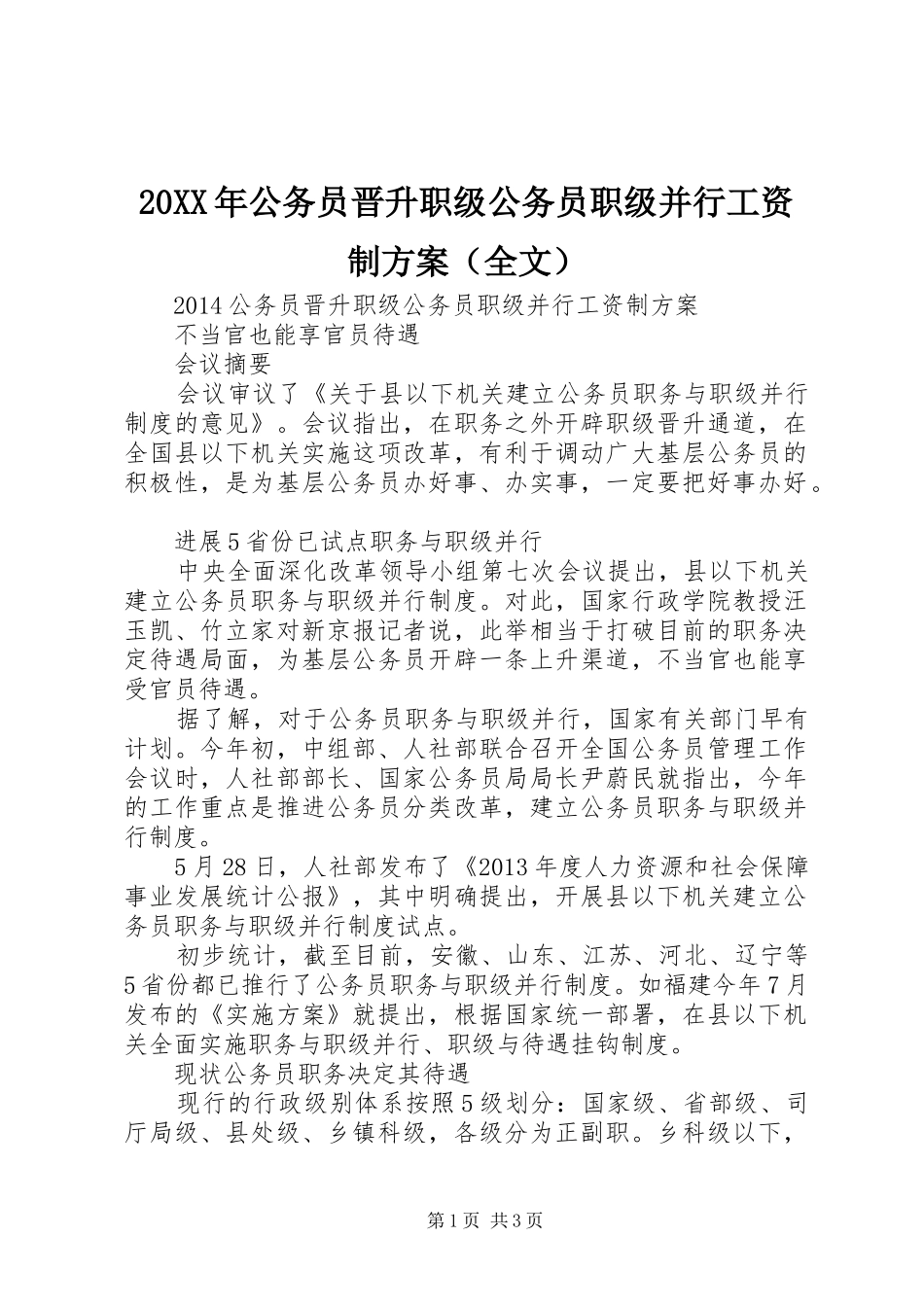 20XX年公务员晋升职级公务员职级并行工资制方案（全文）

2014公务员晋升职级公务员职级并行工资制方案

不当官也能享官员待遇

会议摘要

会议审议了《关于县以下机关建立公务员职务与职级并行制度的意见》。会议指出，在职务之外开辟职级晋升通道，在全国县以下机关实施这项改革，有利于调动广大基层公务员的积极性，是为基层公务员办好事、办实事，一定要把好事办好。

进展5省份已试点职务与职级并行

中央全面深化改革领导小组第七次会议提出，县以下机关建立公务员职务与职级并行制度。对此，国家行政学院教授汪玉凯、竹立家对新京报记者说，此举相当于打破目前的职务决定待遇局面，为基层公务员开辟一条上升渠道，不当官也能享受官员待遇。

据了解，对于公务员职务与职级并行，国家有关部门早有计划。今年初，中组部、人社部联合召开全国公务员管理工作会议时，人社部部长、国家公务员局局长尹蔚民就指出，今年的工作重点是推进公务员分类改革，建立公务员职务与职级并行制度。

5月28日，人社部发布了《2013年度人力资源和社会保障事业发展统计公报》，其中明确提出，开展县以下机关建立公务员职务与职级并行制度试点。

初步统计，截至目前，安徽、山东、江苏、河北、辽宁等5省份都已推行了公务员职务与职级并行制度。如福建今年7月发布的《实施方案》就提出，根据国家统一部署，在县以下机关全面实施职务与职级并行、职级与待遇挂钩制度。

现状公务员职务决定其待遇

现行的行政级别体系按照5级划分：国家级、省部级、司厅局级、县处级、乡镇科级，各级分为正副职。乡科级以下，

第1页 共3页